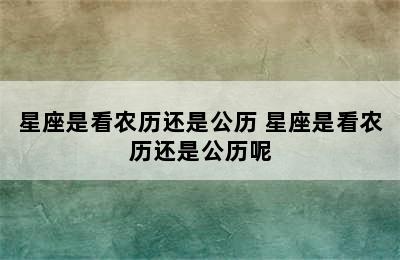 星座是看农历还是公历 星座是看农历还是公历呢